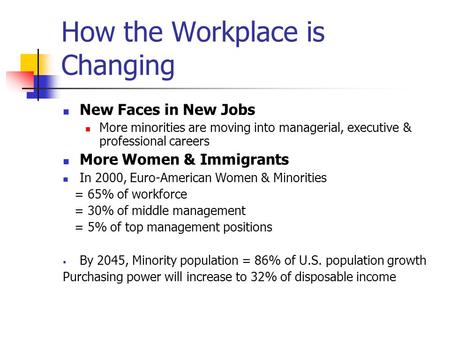 How the Workplace is Changing

New Faces in New Jobs

More minorities are moving into managerial, executive & professional careers

More Women & Immigrants

In 2000, Euro-American Women & Minorities
= 65% of workforce
= 30% of middle management
= 5% of top management positions

By 2045, Minority population = 86% of U.S. population growth
Purchasing power will increase to 32% of disposable income